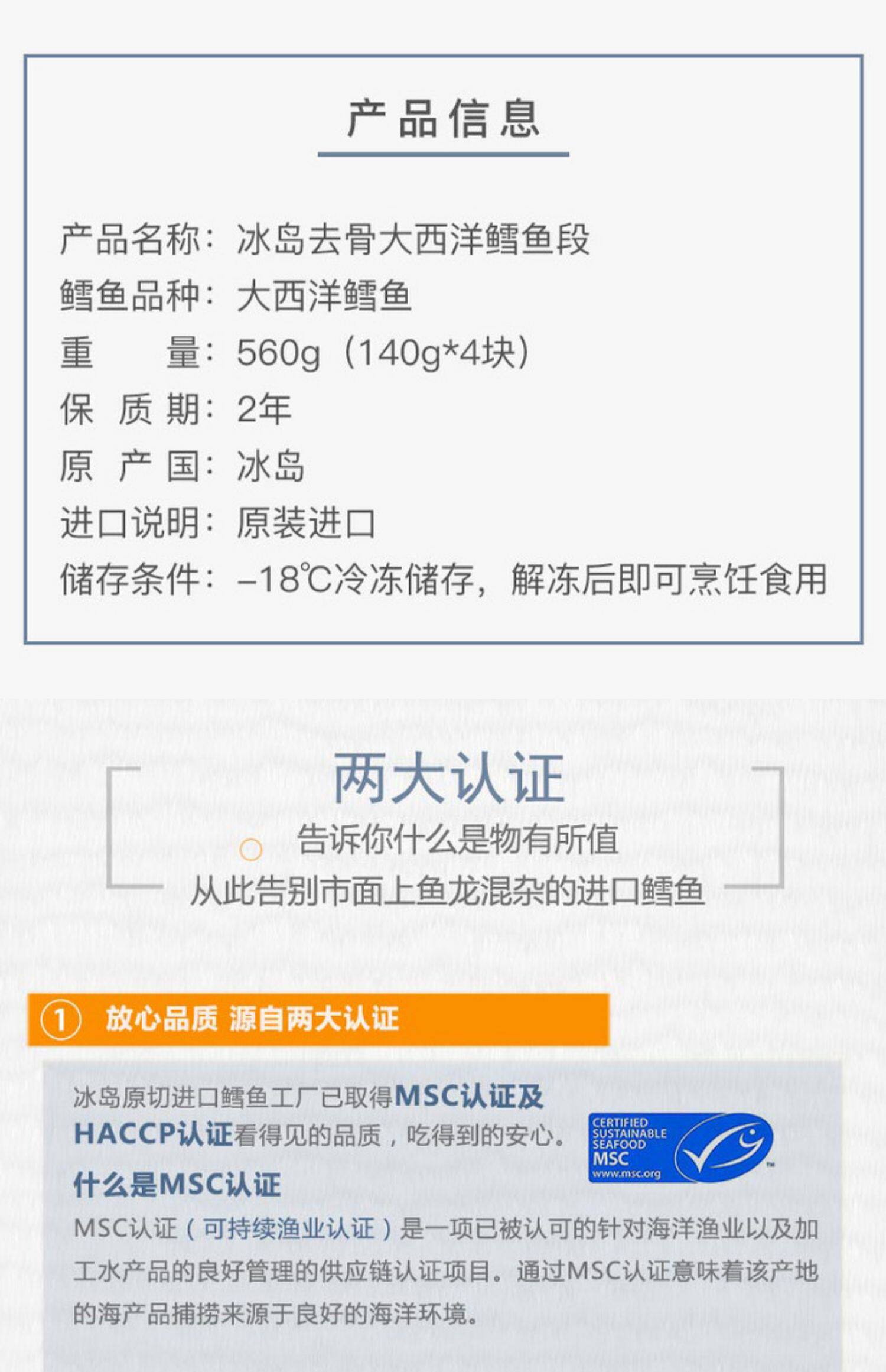 产品信息

产品名称：冰岛去骨大西洋鳕鱼段
鳕鱼品种：大西洋鳕鱼
重 量：560g（140g*4块）
保 质 期：2年
原 产 国：冰岛
进口说明：原装进口
储存条件：-18℃冷冻储存，解冻后即可烹饪食用

两大认证
告诉你什么是物有所值
从此告别市面上鱼龙混杂的进口鳕鱼

① 放心品质 源自两大认证

冰岛原切进口鳕鱼工厂已取得MSC认证及HACCP认证看得见的品质，吃得到的安心。

CERTIFIED SUSTAINABLE SEAFOOD MSC www.msc.org

什么是MSC认证

MSC认证（可持续渔业认证）是一项已被认可的针对海洋渔业以及加工水产品的良好管理的供应链认证项目。通过MSC认证意味着该产地的海产品捕捞来源于良好的海洋环境。